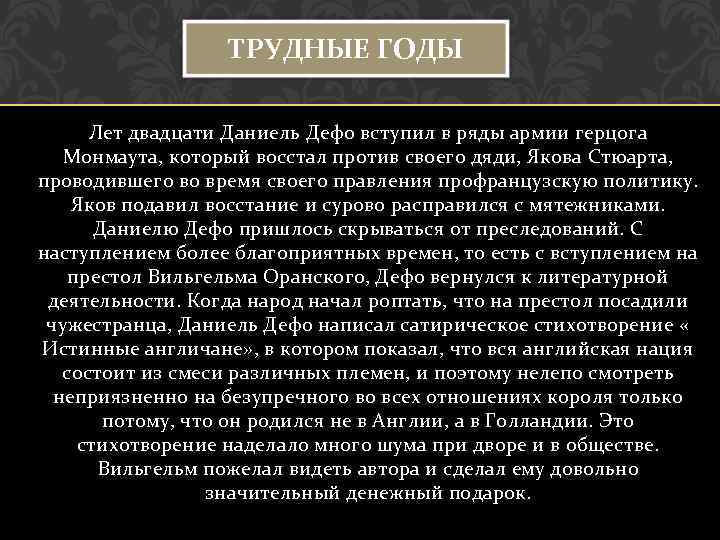 ТРУДНЫЕ ГОДЫ

Лет двадцати Даниель Дефо вступил в ряды армии герцога Монмаута, который восстал против своего дяди, Якова Стюарта, проводившего во время своего правления профранцузскую политику. Яков подавил восстание и сурово расправился с мятежниками. Даниелю Дефо пришлось скрываться от преследований. С наступлением более благоприятных времен, то есть с вступлением на престол Вильгельма Оранского, Дефо вернулся к литературной деятельности. Когда народ начал роптать, что на престол посадили чужестранца, Даниель Дефо написал сатирическое стихотворение « Истинные англичане», в котором показал, что вся английская нация состоит из смеси различных племен, и поэтому нелепо смотреть неприязненно на безупречного во всех отношениях короля только потому, что он родился не в Англии, а в Голландии. Это стихотворение наделало много шума при дворе и в обществе. Вильгельм пожелал видеть автора и сделал ему довольно значительный денежный подарок.